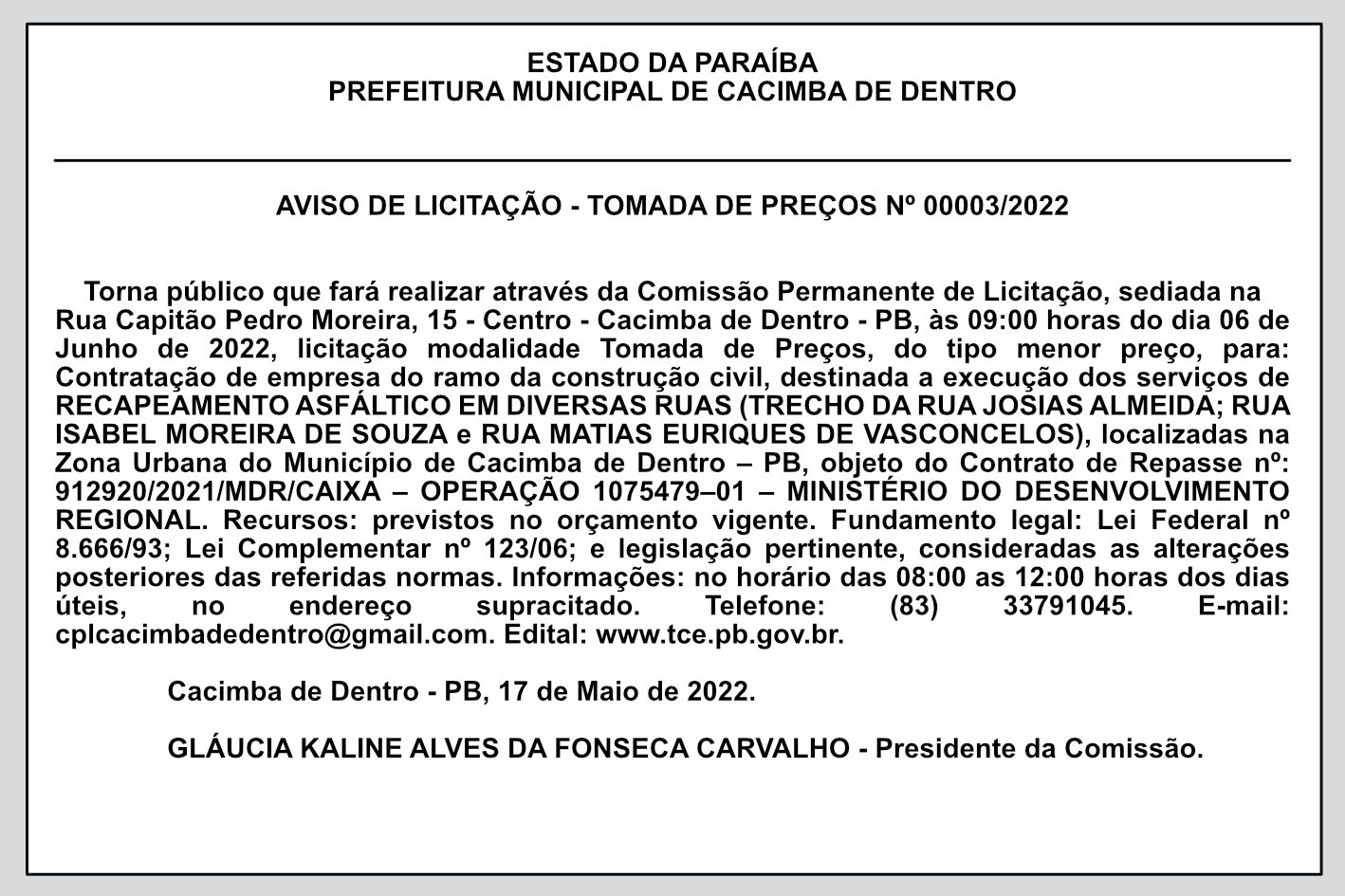 ESTADO DA PARAÍBA
PREFEITURA MUNICIPAL DE CACIMBA DE DENTRO

AVISO DE LICITAÇÃO - TOMADA DE PREÇOS Nº 00003/2022

Torna público que fará realizar através da Comissão Permanente de Licitação, sediada na Rua Capitão Pedro Moreira, 15 - Centro - Cacimba de Dentro - PB, às 09:00 horas do dia 06 de Junho de 2022, licitação modalidade Tomada de Preços, do tipo menor preço, para: Contratação de empresa do ramo da construção civil, destinada a execução dos serviços de RECAPEAMENTO ASFÁLTICO EM DIVERSAS RUAS (TRECHO DA RUA JOSIAS ALMEIDA; RUA ISABEL MOREIRA DE SOUZA e RUA MATIAS EURIQUES DE VASCONCELOS), localizadas na Zona Urbana do Município de Cacimba de Dentro – PB, objeto do Contrato de Repasse nº: 912920/2021/MDR/CAIXA – OPERAÇÃO 1075479–01 – MINISTÉRIO DO DESENVOLVIMENTO REGIONAL. Recursos: previstos no orçamento vigente. Fundamento legal: Lei Federal nº 8.666/93; Lei Complementar nº 123/06; e legislação pertinente, consideradas as alterações posteriores das referidas normas. Informações: no horário das 08:00 as 12:00 horas dos dias úteis, no endereço supracitado. Telefone: (83) 33791045. E-mail: cplcacimbadedentro@gmail.com. Edital: www.tce.pb.gov.br.

Cacimba de Dentro - PB, 17 de Maio de 2022.

GLÁUCIA KALINE ALVES DA FONSECA CARVALHO - Presidente da Comissão.